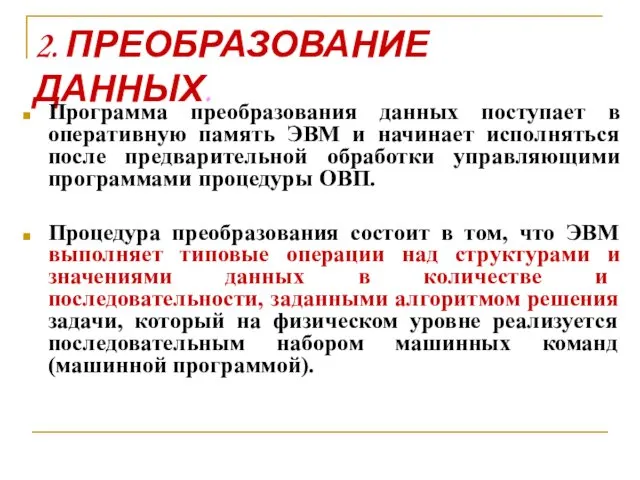 2. ПРЕОБРАЗОВАНИЕ ДАННЫХ.

Программа преобразования данных поступает в оперативную память ЭВМ и начинает исполняться после предварительной обработки управляющими программами процедуры ОВП.

Процедура преобразования состоит в том, что ЭВМ выполняет типовые операции над структурами и значениями данных в количестве и последовательности, заданными алгоритмом решения задачи, который на физическом уровне реализуется последовательным набором машинных команд (машинной программой).